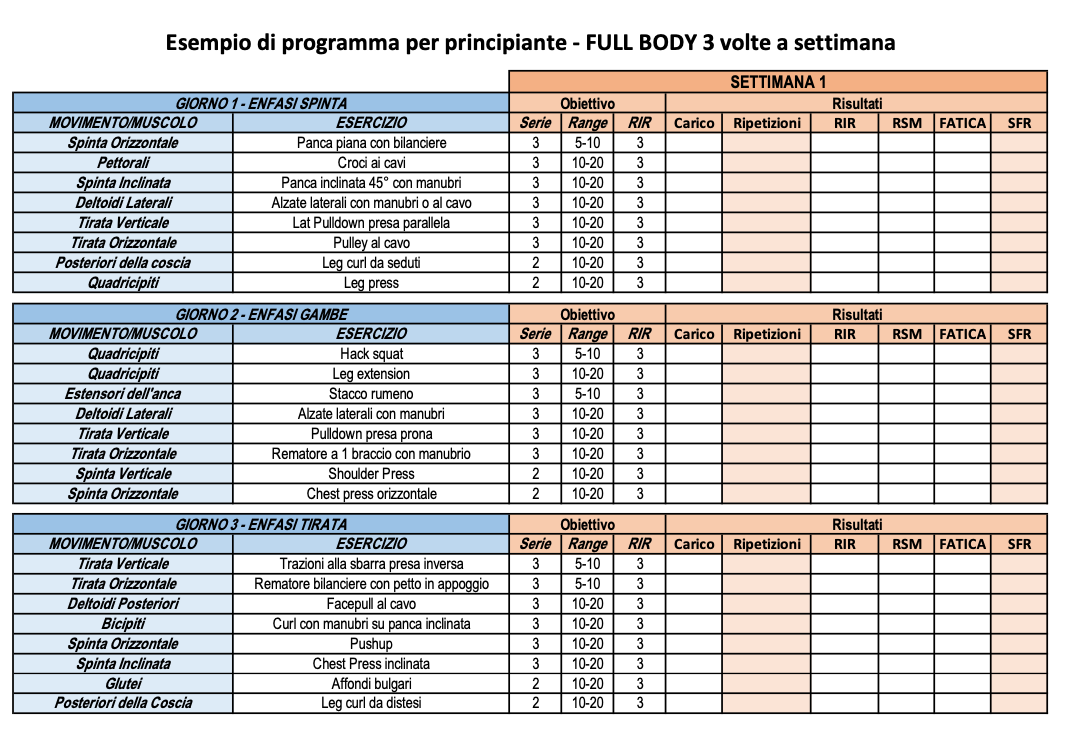 Esempio di programma per principiante - FULL BODY 3 volte a settimana

SETTIMANA 1

| GIORNO 1 - ENFASI SPINTA | | Obiettivo | | | Risultati | | | | | |
|---|---|---|---|---|---|---|---|---|---|---|
| MOVIMENTO/MUSCOLO | ESERCIZIO | Serie | Range | RIR | Carico | Ripetizioni | RIR | RSM | FATICA | SFR |
| Spinta Orizzontale | Panca piana con bilanciere | 3 | 5-10 | 3 | | | | | | |
| Pettorali | Croci ai cavi | 3 | 10-20 | 3 | | | | | | |
| Spinta Inclinata | Panca inclinata 45° con manubri | 3 | 10-20 | 3 | | | | | | |
| Deltoidi Laterali | Alzate laterali con manubri o al cavo | 3 | 10-20 | 3 | | | | | | |
| Tirata Verticale | Lat Pulldown presa parallela | 3 | 10-20 | 3 | | | | | | |
| Tirata Orizzontale | Pulley al cavo | 3 | 10-20 | 3 | | | | | | |
| Posteriori della coscia | Leg curl da seduti | 2 | 10-20 | 3 | | | | | | |
| Quadricipiti | Leg press | 2 | 10-20 | 3 | | | | | | |

| GIORNO 2 - ENFASI GAMBE | | Obiettivo | | | Risultati | | | | | |
|---|---|---|---|---|---|---|---|---|---|---|
| MOVIMENTO/MUSCOLO | ESERCIZIO | Serie | Range | RIR | Carico | Ripetizioni | RIR | RSM | FATICA | SFR |
| Quadricipiti | Hack squat | 3 | 5-10 | 3 | | | | | | |
| Quadricipiti | Leg extension | 3 | 10-20 | 3 | | | | | | |
| Estensori dell'anca | Stacco rumeno | 3 | 5-10 | 3 | | | | | | |
| Deltoidi Laterali | Alzate laterali con manubri | 3 | 10-20 | 3 | | | | | | |
| Tirata Verticale | Pulldown presa prona | 3 | 10-20 | 3 | | | | | | |
| Tirata Orizzontale | Rematore a 1 braccio con manubrio | 3 | 10-20 | 3 | | | | | | |
| Spinta Verticale | Shoulder Press | 2 | 10-20 | 3 | | | | | | |
| Spinta Orizzontale | Chest press orizzontale | 2 | 10-20 | 3 | | | | | | |

| GIORNO 3 - ENFASI TIRATA | | Obiettivo | | | Risultati | | | | | |
|---|---|---|---|---|---|---|---|---|---|---|
| MOVIMENTO/MUSCOLO | ESERCIZIO | Serie | Range | RIR | Carico | Ripetizioni | RIR | RSM | FATICA | SFR |
| Tirata Verticale | Trazioni alla sbarra presa inversa | 3 | 5-10 | 3 | | | | | | |
| Tirata Orizzontale | Rematore bilanciere con petto in appoggio | 3 | 5-10 | 3 | | | | | | |
| Deltoidi Posteriori | Facepull al cavo | 3 | 10-20 | 3 | | | | | | |
| Bicipiti | Curl con manubri su panca inclinata | 3 | 10-20 | 3 | | | | | | |
| Spinta Orizzontale | Pushup | 3 | 10-20 | 3 | | | | | | |
| Spinta Inclinata | Chest Press inclinata | 3 | 10-20 | 3 | | | | | | |
| Glutei | Affondi bulgari | 2 | 10-20 | 3 | | | | | | |
| Posteriori della Coscia | Leg curl da distesi | 2 | 10-20 | 3 | | | | | | |